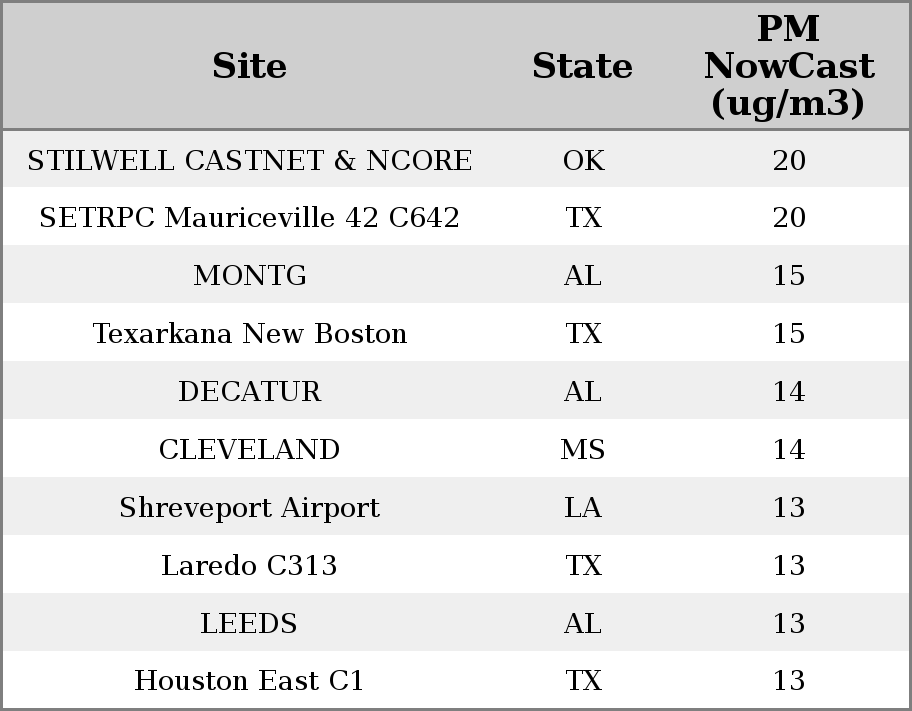 | Site | State | PM NowCast (ug/m3) |
|---|---|---|
| STILWELL CASTNET & NCORE | OK | 20 |
| SETRPC Mauriceville 42 C642 | TX | 20 |
| MONTG | AL | 15 |
| Texarkana New Boston | TX | 15 |
| DECATUR | AL | 14 |
| CLEVELAND | MS | 14 |
| Shreveport Airport | LA | 13 |
| Laredo C313 | TX | 13 |
| LEEDS | AL | 13 |
| Houston East C1 | TX | 13 |